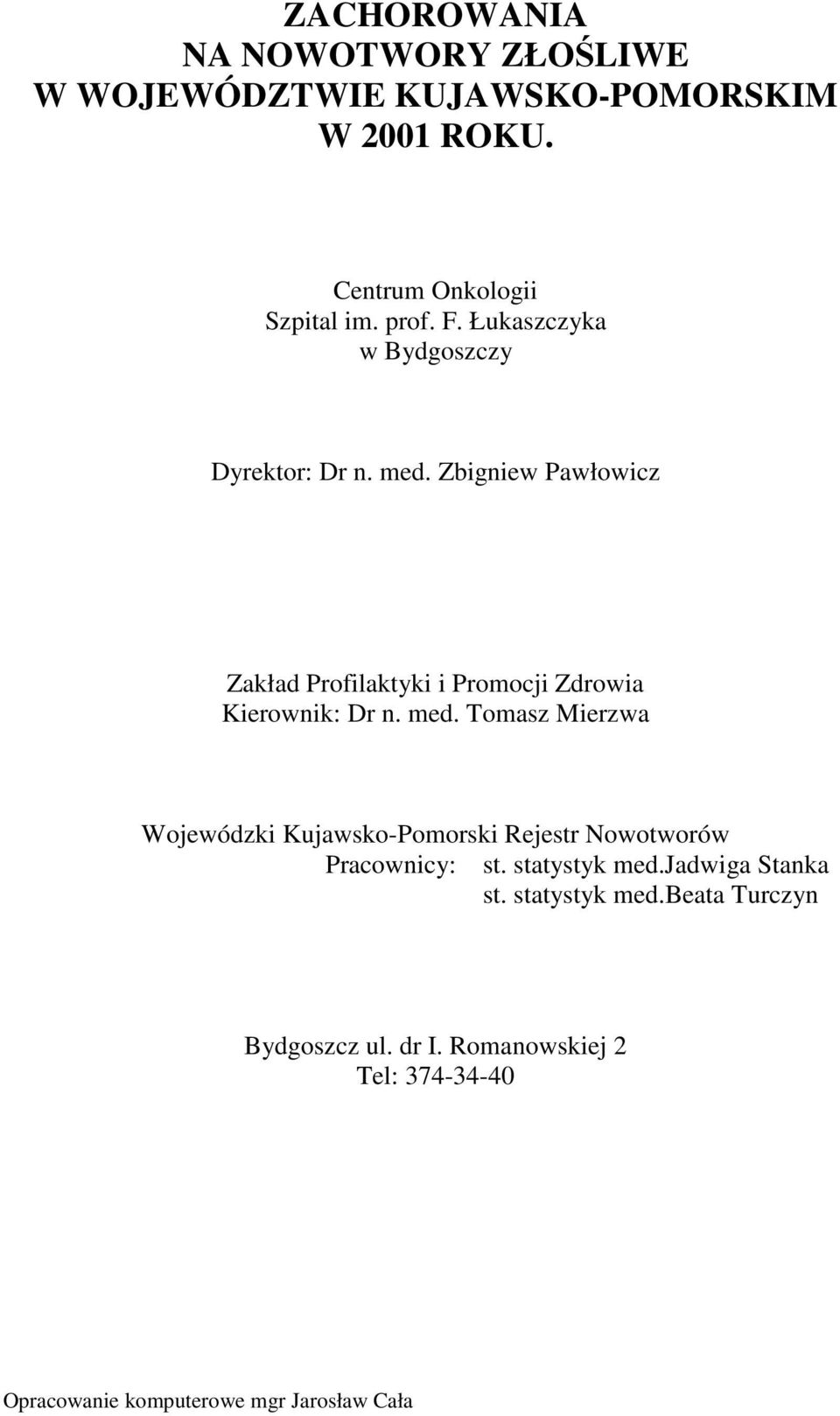 ZACHOROWANIA
NA NOWOTWORY ZŁOŚLIWE
W WOJEWÓDZTWIE KUJAWSKO-POMORSKIM
W 2001 ROKU.

Centrum Onkologii
Szpital im. prof. F. Łukaszczyka
w Bydgoszczy

Dyrektor: Dr n. med. Zbigniew Pawłowicz

Zakład Profilaktyki i Promocji Zdrowia
Kierownik: Dr n. med. Tomasz Mierzwa

Wojewódzki Kujawsko-Pomorski Rejestr Nowotworów
Pracownicy: st. statystyk med.Jadwiga Stanka
st. statystyk med.Beata Turczyn

Bydgoszcz ul. dr I. Romanowskiej 2
Tel: 374-34-40

Opracowanie komputerowe mgr Jarosław Cała